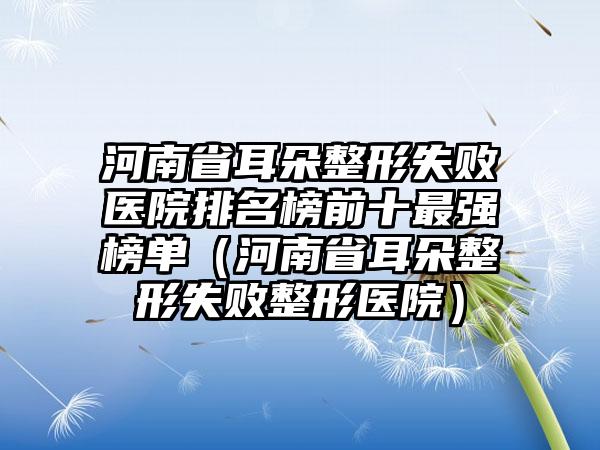 河南省耳朵整形失败医院排名榜前十最强榜单（河南省耳朵整形失败整形医院）